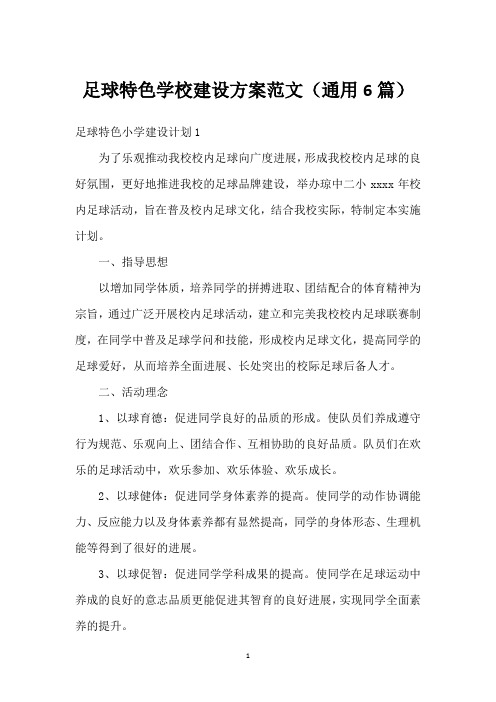 足球特色学校建设方案范文（通用6篇）

足球特色小学建设计划1

为了乐观推动我校校内足球向广度进展，形成我校校内足球的良好氛围，更好地推进我校的足球品牌建设，举办琼中二小 xxxx 年校内足球活动，旨在普及校内足球文化，结合我校实际，特制定本实施计划。

一、指导思想

以增加同学体质，培养同学的拼搏进取、团结配合的体育精神为宗旨，通过广泛开展校内足球活动，建立和完美我校校内足球联赛制度，在同学中普及足球学问和技能，形成校内足球文化，提高同学的足球爱好，从而培养全面进展、长处突出的校际足球后备人才。

二、活动理念

1、以球育德：促进同学良好的品质的形成。使队员们养成遵守行为规范、乐观向上、团结合作、互相协助的良好品质。队员们在欢乐的足球活动中，欢乐参加、欢乐体验、欢乐成长。

2、以球健体：促进同学身体素养的提高。使同学的动作协调能力、反应能力以及身体素养都有显然提高，同学的身体形态、生理机能等得到了很好的进展。

3、以球促智：促进同学学科成果的提高。使同学在足球运动中养成的良好的意志品质更能促进其智育的良好进展，实现同学全面素养的提升。

1